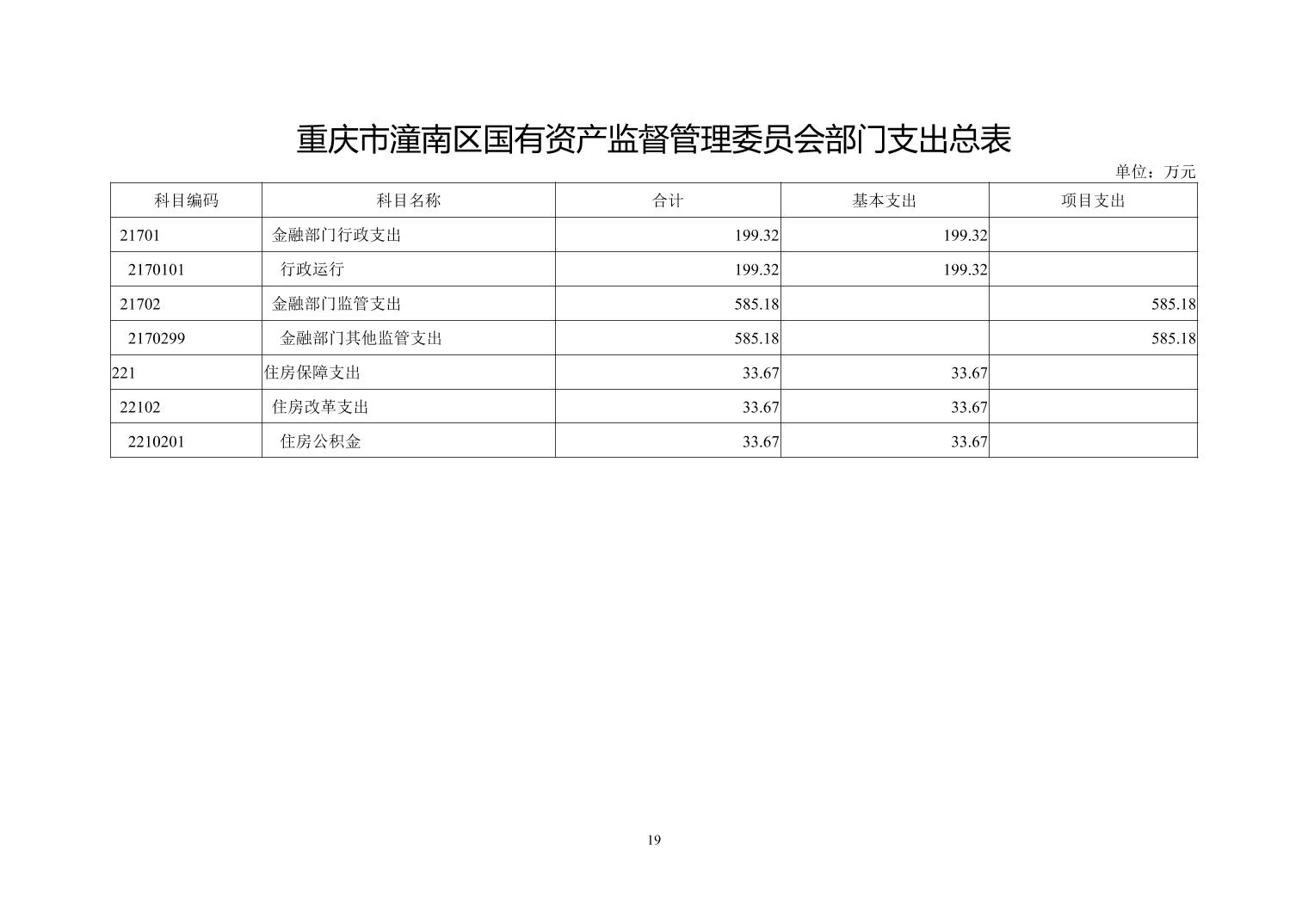 重庆市潼南区国有资产监督管理委员会部门支出总表

单位：万元

| 科目编码 | 科目名称 | 合计 | 基本支出 | 项目支出 |
|---|---|---|---|---|
| 21701 | 金融部门行政支出 | 199.32 | 199.32 | |
| 2170101 | 行政运行 | 199.32 | 199.32 | |
| 21702 | 金融部门监管支出 | 585.18 | | 585.18 |
| 2170299 | 金融部门其他监管支出 | 585.18 | | 585.18 |
| 221 | 住房保障支出 | 33.67 | 33.67 | |
| 22102 | 住房改革支出 | 33.67 | 33.67 | |
| 2210201 | 住房公积金 | 33.67 | 33.67 | |

19